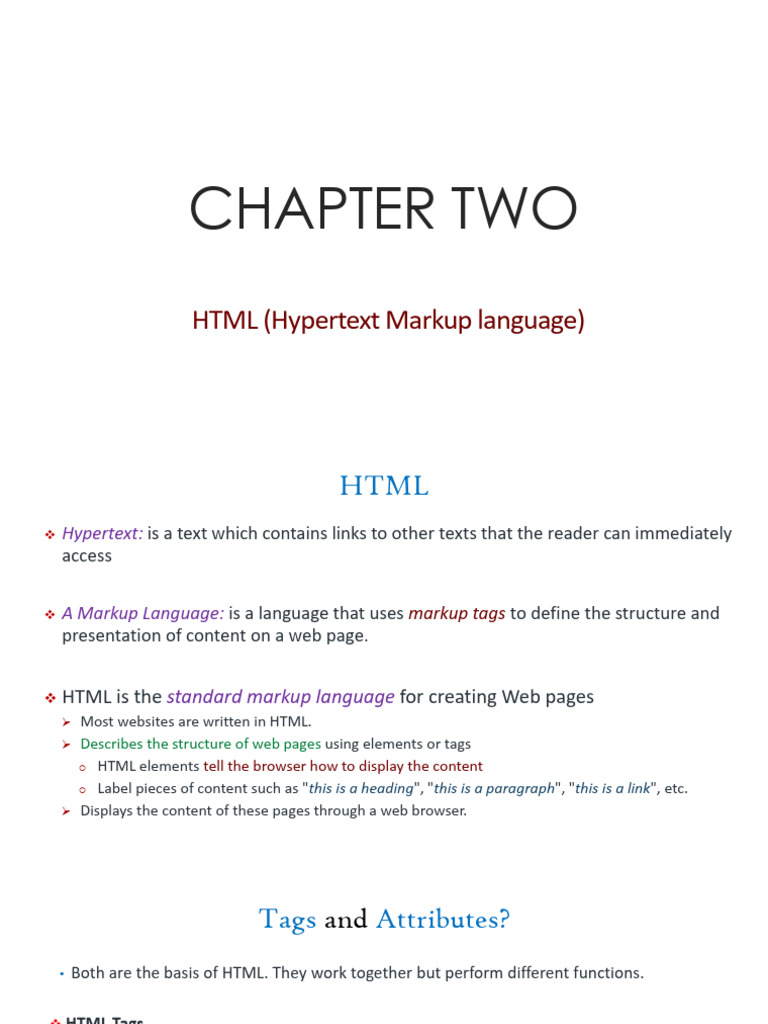 CHAPTER TWO

HTML (Hypertext Markup language)

HTML

❖ Hypertext: is a text which contains links to other texts that the reader can immediately access

❖ A Markup Language: is a language that uses markup tags to define the structure and presentation of content on a web page.

❖ HTML is the standard markup language for creating Web pages
➢ Most websites are written in HTML.
➢ Describes the structure of web pages using elements or tags
○ HTML elements tell the browser how to display the content
○ Label pieces of content such as "this is a heading", "this is a paragraph", "this is a link", etc.
➢ Displays the content of these pages through a web browser.

Tags and Attributes?

• Both are the basis of HTML. They work together but perform different functions.

❖ HTML Tags